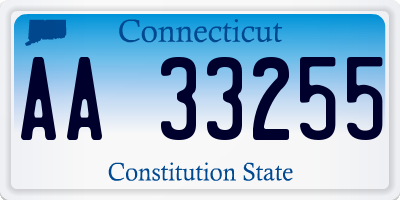 Connecticut

AA 33255

Constitution State